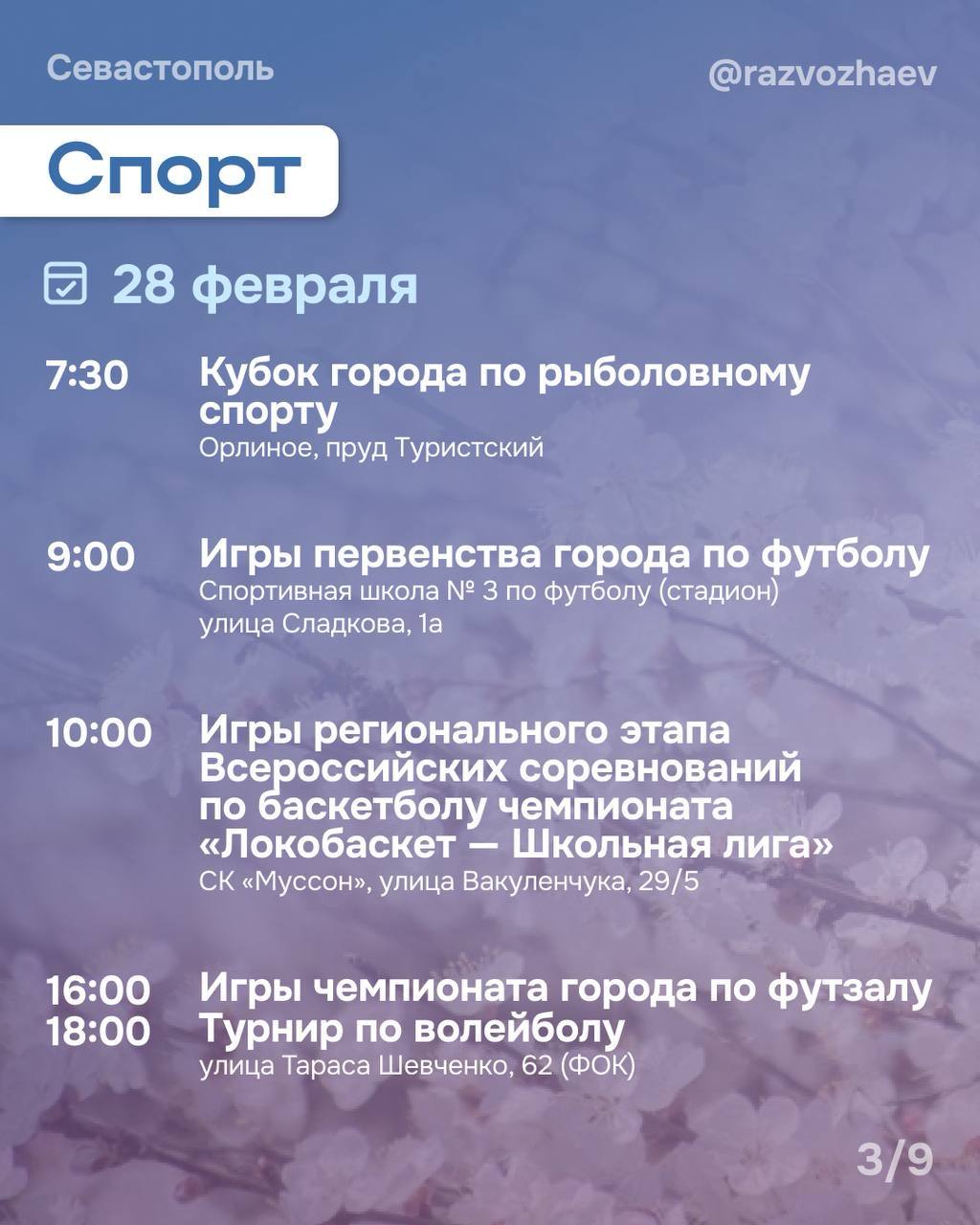 Севастополь

@razvozhaev

Спорт

28 февраля

7:30 Кубок города по рыболовному спорту
Орлиное, пруд Туристский

9:00 Игры первенства города по футболу
Спортивная школа № 3 по футболу (стадион)
улица Сладкова, 1а

10:00 Игры регионального этапа Всероссийских соревнований по баскетболу чемпионата «Локобаскет — Школьная лига»
СК «Муссон», улица Вакуленчука, 29/5

16:00 Игры чемпионата города по футзалу
18:00 Турнир по волейболу
улица Тараса Шевченко, 62 (ФОК)

3/9